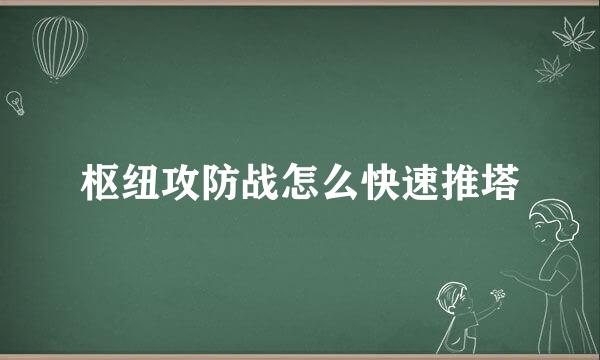 枢纽攻防战怎么快速推塔